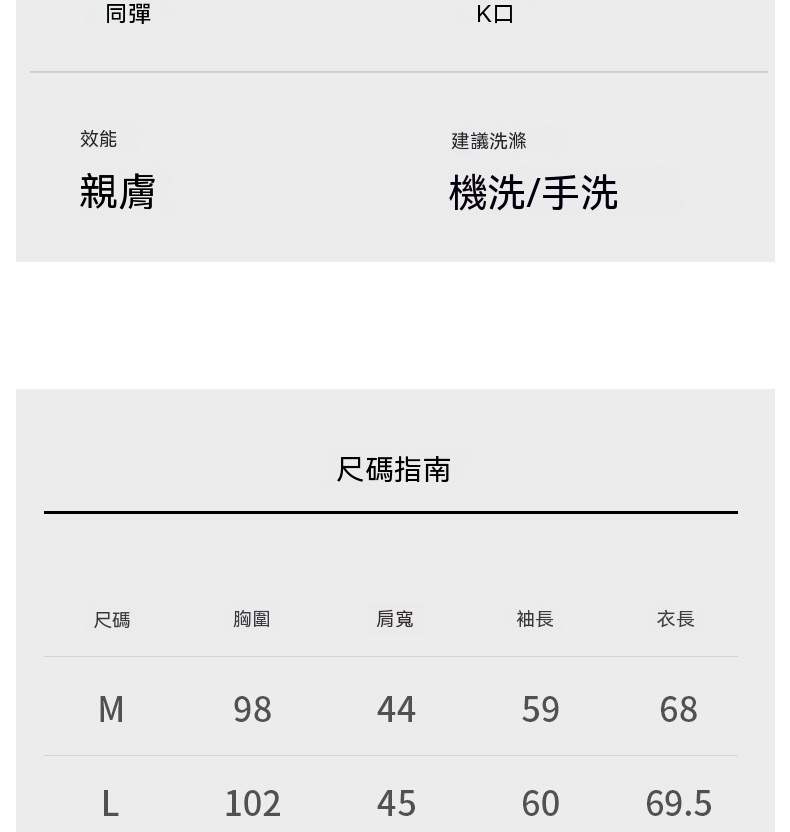 同彈

K口

效能

親膚

建議洗滌

機洗/手洗

尺碼指南

| 尺碼 | 胸圍 | 肩寬 | 袖長 | 衣長 |
|---|---|---|---|---|
| M | 98 | 44 | 59 | 68 |
| L | 102 | 45 | 60 | 69.5 |